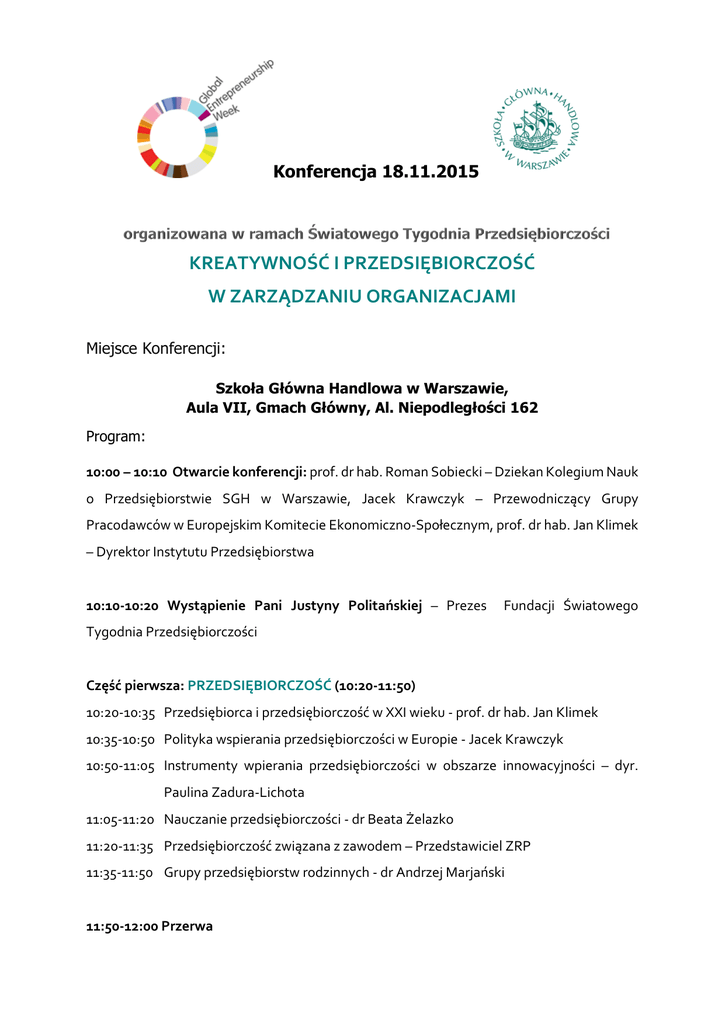 Global Entrepreneurship Week

SZKOŁA GŁÓWNA HANDLOWA W WARSZAWIE

Konferencja 18.11.2015

organizowana w ramach Światowego Tygodnia Przedsiębiorczości

KREATYWNOŚĆ I PRZEDSIĘBIORCZOŚĆ
W ZARZĄDZANIU ORGANIZACJAMI

Miejsce Konferencji:

Szkoła Główna Handlowa w Warszawie,
Aula VII, Gmach Główny, Al. Niepodległości 162

Program:

10:00 – 10:10 Otwarcie konferencji: prof. dr hab. Roman Sobiecki – Dziekan Kolegium Nauk o Przedsiębiorstwie SGH w Warszawie, Jacek Krawczyk – Przewodniczący Grupy Pracodawców w Europejskim Komitecie Ekonomiczno-Społecznym, prof. dr hab. Jan Klimek – Dyrektor Instytutu Przedsiębiorstwa

10:10-10:20 Wystąpienie Pani Justyny Politańskiej – Prezes Fundacji Światowego Tygodnia Przedsiębiorczości

Część pierwsza: PRZEDSIĘBIORCZOŚĆ (10:20-11:50)

10:20-10:35 Przedsiębiorca i przedsiębiorczość w XXI wieku - prof. dr hab. Jan Klimek

10:35-10:50 Polityka wspierania przedsiębiorczości w Europie - Jacek Krawczyk

10:50-11:05 Instrumenty wpierania przedsiębiorczości w obszarze innowacyjności – dyr. Paulina Zadura-Lichota

11:05-11:20 Nauczanie przedsiębiorczości - dr Beata Żelazko

11:20-11:35 Przedsiębiorczość związana z zawodem – Przedstawiciel ZRP

11:35-11:50 Grupy przedsiębiorstw rodzinnych - dr Andrzej Marjański

11:50-12:00 Przerwa